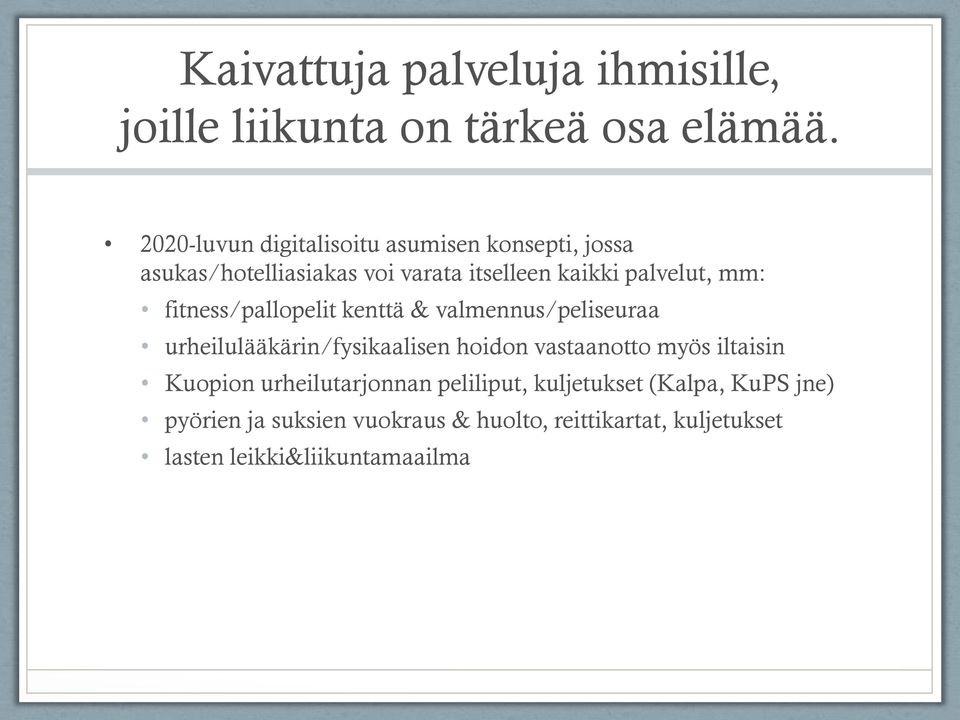 Kaivattuja palveluja ihmisille, joille liikunta on tärkeä osa elämää.

• 2020-luvun digitalisoitu asumisen konsepti, jossa asukas/hotelliasiakas voi varata itselleen kaikki palvelut, mm:
• fitness/pallopelit kenttä & valmennus/peliseuraa
• urheilulääkärin/fysikaalisen hoidon vastaanotto myös iltaisin
• Kuopion urheilutarjonnan peliliput, kuljetukset (Kalpa, KuPS jne)
• pyörien ja suksien vuokraus & huolto, reittikartat, kuljetukset
• lasten leikki&liikuntamaailma